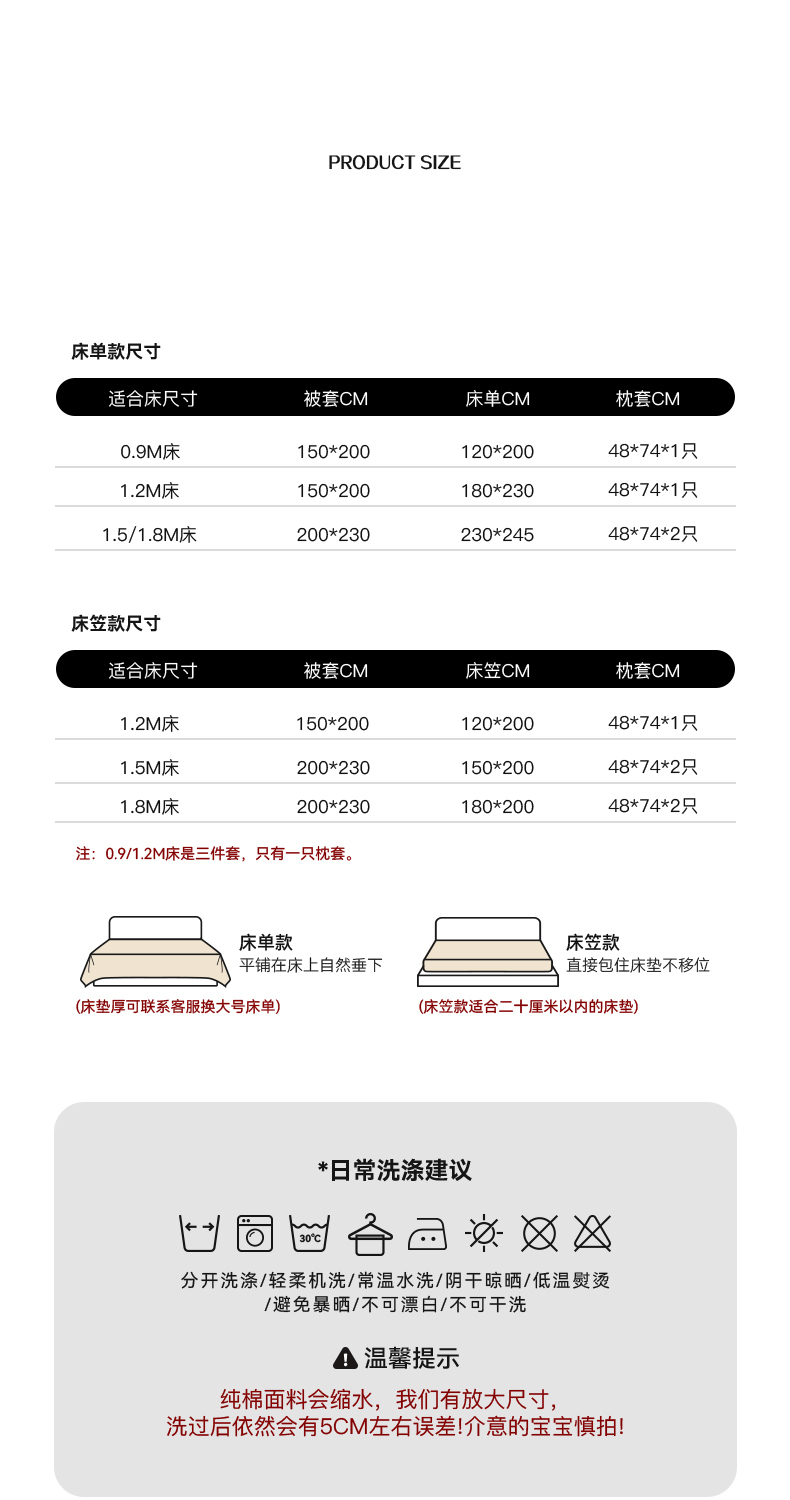 PRODUCT SIZE

床单款尺寸

| 适合床尺寸 | 被套CM | 床单CM | 枕套CM |
|---|---|---|---|
| 0.9M床 | 150*200 | 120*200 | 48*74*1只 |
| 1.2M床 | 150*200 | 180*230 | 48*74*1只 |
| 1.5/1.8M床 | 200*230 | 230*245 | 48*74*2只 |

床笠款尺寸

| 适合床尺寸 | 被套CM | 床笠CM | 枕套CM |
|---|---|---|---|
| 1.2M床 | 150*200 | 120*200 | 48*74*1只 |
| 1.5M床 | 200*230 | 150*200 | 48*74*2只 |
| 1.8M床 | 200*230 | 180*200 | 48*74*2只 |

注：0.9/1.2M床是三件套，只有一只枕套。

床单款
平铺在床上自然垂下

(床垫厚可联系客服换大号床单)

床笠款
直接包住床垫不移位

(床笠款适合二十厘米以内的床垫)

*日常洗涤建议

30℃

分开洗涤/轻柔机洗/常温水洗/阴干晾晒/低温熨烫
/避免暴晒/不可漂白/不可干洗

温馨提示

纯棉面料会缩水，我们有放大尺寸，
洗过后依然会有5CM左右误差!介意的宝宝慎拍!